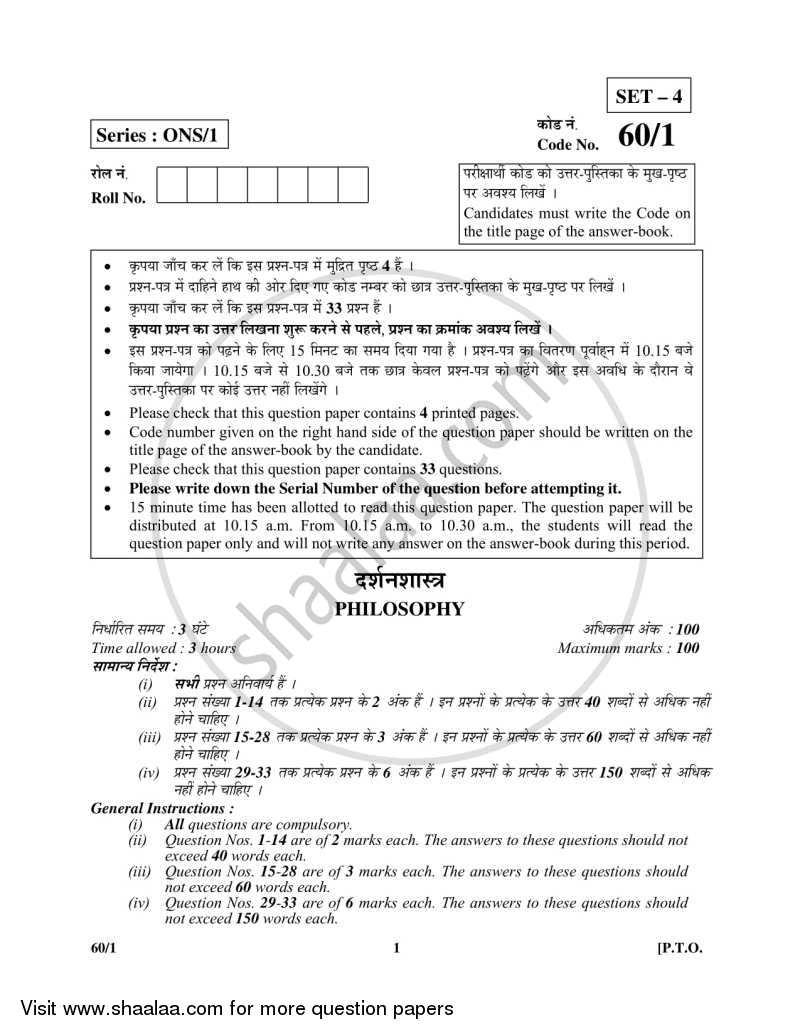 SET – 4

Series : ONS/1

कोड नं.
Code No. 60/1

रोल नं.
Roll No.

परीक्षार्थी कोड को उत्तर-पुस्तिका के मुख-पृष्ठ पर अवश्य लिखें ।
Candidates must write the Code on the title page of the answer-book.

• कृपया जाँच कर लें कि इस प्रश्न-पत्र में मुद्रित पृष्ठ 4 हैं ।
• प्रश्न-पत्र में दाहिने हाथ की ओर दिए गए कोड नम्बर को छात्र उत्तर-पुस्तिका के मुख-पृष्ठ पर लिखें ।
• कृपया जाँच कर लें कि इस प्रश्न-पत्र में 33 प्रश्न हैं ।
• कृपया प्रश्न का उत्तर लिखना शुरू करने से पहले, प्रश्न का क्रमांक अवश्य लिखें ।
• इस प्रश्न-पत्र को पढ़ने के लिए 15 मिनट का समय दिया गया है । प्रश्न-पत्र का वितरण पूर्वाह्न में 10.15 बजे किया जायेगा । 10.15 बजे से 10.30 बजे तक छात्र केवल प्रश्न-पत्र को पढ़ेंगे और इस अवधि के दौरान वे उत्तर-पुस्तिका पर कोई उत्तर नहीं लिखेंगे ।
• Please check that this question paper contains 4 printed pages.
• Code number given on the right hand side of the question paper should be written on the title page of the answer-book by the candidate.
• Please check that this question paper contains 33 questions.
• Please write down the Serial Number of the question before attempting it.
• 15 minute time has been allotted to read this question paper. The question paper will be distributed at 10.15 a.m. From 10.15 a.m. to 10.30 a.m., the students will read the question paper only and will not write any answer on the answer-book during this period.

दर्शनशास्त्र
PHILOSOPHY

निर्धारित समय : 3 घंटे
Time allowed : 3 hours

अधिकतम अंक : 100
Maximum marks : 100

सामान्य निर्देश :
(i) सभी प्रश्न अनिवार्य हैं ।
(ii) प्रश्न संख्या 1-14 तक प्रत्येक प्रश्न के 2 अंक हैं । इन प्रश्नों के प्रत्येक के उत्तर 40 शब्दों से अधिक नहीं होने चाहिए ।
(iii) प्रश्न संख्या 15-28 तक प्रत्येक प्रश्न के 3 अंक हैं । इन प्रश्नों के प्रत्येक के उत्तर 60 शब्दों से अधिक नहीं होने चाहिए ।
(iv) प्रश्न संख्या 29-33 तक प्रत्येक प्रश्न के 6 अंक हैं । इन प्रश्नों के प्रत्येक के उत्तर 150 शब्दों से अधिक नहीं होने चाहिए ।

General Instructions :
(i) All questions are compulsory.
(ii) Question Nos. 1-14 are of 2 marks each. The answers to these questions should not exceed 40 words each.
(iii) Question Nos. 15-28 are of 3 marks each. The answers to these questions should not exceed 60 words each.
(iv) Question Nos. 29-33 are of 6 marks each. The answers to these questions should not exceed 150 words each.

60/1 1 [P.T.O.

shaalaa.com

Visit www.shaalaa.com for more question papers